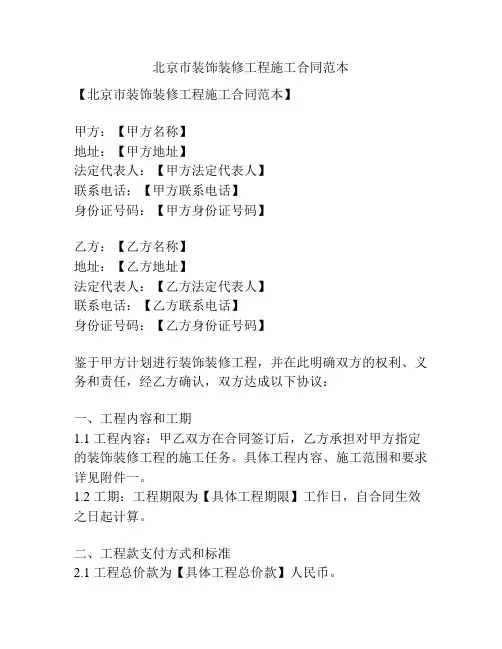 北京市装饰装修工程施工合同范本

【北京市装饰装修工程施工合同范本】

甲方：【甲方名称】
地址：【甲方地址】
法定代表人：【甲方法定代表人】
联系电话：【甲方联系电话】
身份证号码：【甲方身份证号码】

乙方：【乙方名称】
地址：【乙方地址】
法定代表人：【乙方法定代表人】
联系电话：【乙方联系电话】
身份证号码：【乙方身份证号码】

鉴于甲方计划进行装饰装修工程，并在此明确双方的权利、义务和责任，经乙方确认，双方达成以下协议：

一、工程内容和工期
1.1 工程内容：甲乙双方在合同签订后，乙方承担对甲方指定的装饰装修工程的施工任务。具体工程内容、施工范围和要求详见附件一。
1.2 工期：工程期限为【具体工程期限】工作日，自合同生效之日起计算。

二、工程款支付方式和标准
2.1 工程总价款为【具体工程总价款】人民币。